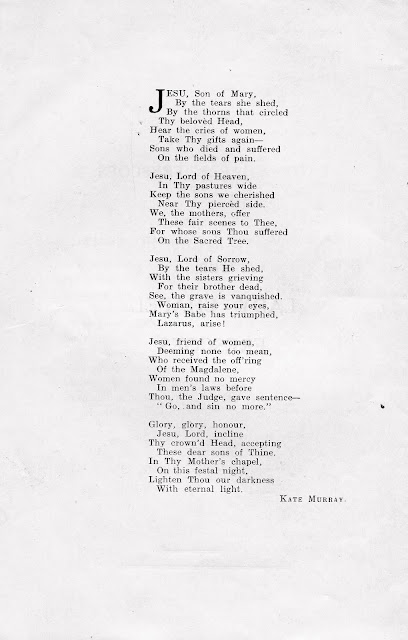 JESU, Son of Mary,
By the tears she shed,
By the thorns that circled
Thy belovèd Head,
Hear the cries of women,
Take Thy gifts again—
Sons who died and suffered
On the fields of pain.

Jesu, Lord of Heaven,
In Thy pastures wide
Keep the sons we cherished
Near Thy piercèd side.
We, the mothers, offer
These fair scenes to Thee,
For whose sons Thou suffered
On the Sacred Tree.

Jesu, Lord of Sorrow,
By the tears He shed,
With the sisters grieving
For their brother dead,
See, the grave is vanquished.
Woman, raise your eyes,
Mary's Babe has triumphed,
Lazarus, arise!

Jesu, friend of women,
Deeming none too mean,
Who received the off'ring
Of the Magdalene,
Women found no mercy
In men's laws before
Thou, the Judge, gave sentence—
"Go, and sin no more."

Glory, glory, honour,
Jesu, Lord, incline
Thy crown'd Head, accepting
These dear sons of Thine.
In Thy Mother's chapel,
On this festal night,
Lighten Thou our darkness
With eternal light.

KATE MURRAY.